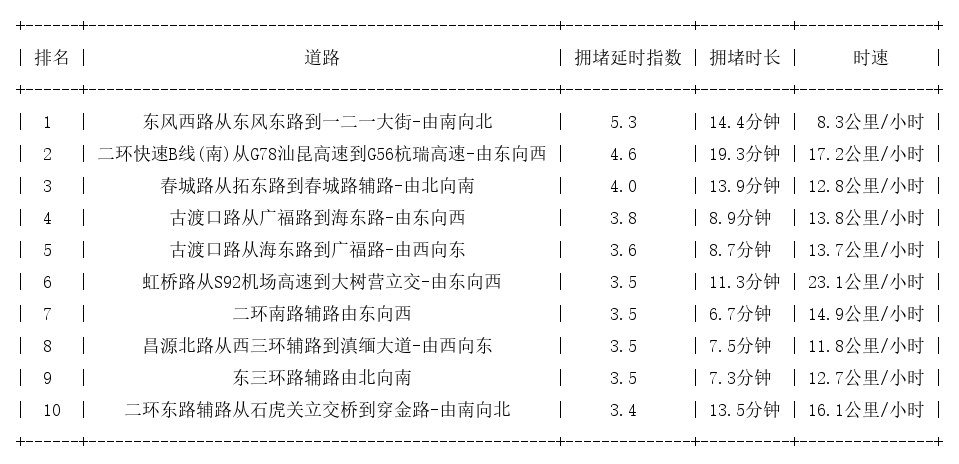 | 排名 | 道路 | 拥堵延时指数 | 拥堵时长 | 时速 |
|---|---|---|---|---|
| 1 | 东风西路从东风东路到一二一大街-由南向北 | 5.3 | 14.4分钟 | 8.3公里/小时 |
| 2 | 二环快速B线(南)从G78汕昆高速到G56杭瑞高速-由东向西 | 4.6 | 19.3分钟 | 17.2公里/小时 |
| 3 | 春城路从拓东路到春城路辅路-由北向南 | 4.0 | 13.9分钟 | 12.8公里/小时 |
| 4 | 古渡口路从广福路到海东路-由东向西 | 3.8 | 8.9分钟 | 13.8公里/小时 |
| 5 | 古渡口路从海东路到广福路-由西向东 | 3.6 | 8.7分钟 | 13.7公里/小时 |
| 6 | 虹桥路从S92机场高速到大树营立交-由东向西 | 3.5 | 11.3分钟 | 23.1公里/小时 |
| 7 | 二环南路辅路由东向西 | 3.5 | 6.7分钟 | 14.9公里/小时 |
| 8 | 昌源北路从西三环辅路到滇缅大道-由西向东 | 3.5 | 7.5分钟 | 11.8公里/小时 |
| 9 | 东三环路辅路由北向南 | 3.5 | 7.3分钟 | 12.7公里/小时 |
| 10 | 二环东路辅路从石虎关立交桥到穿金路-由南向北 | 3.4 | 13.5分钟 | 16.1公里/小时 |